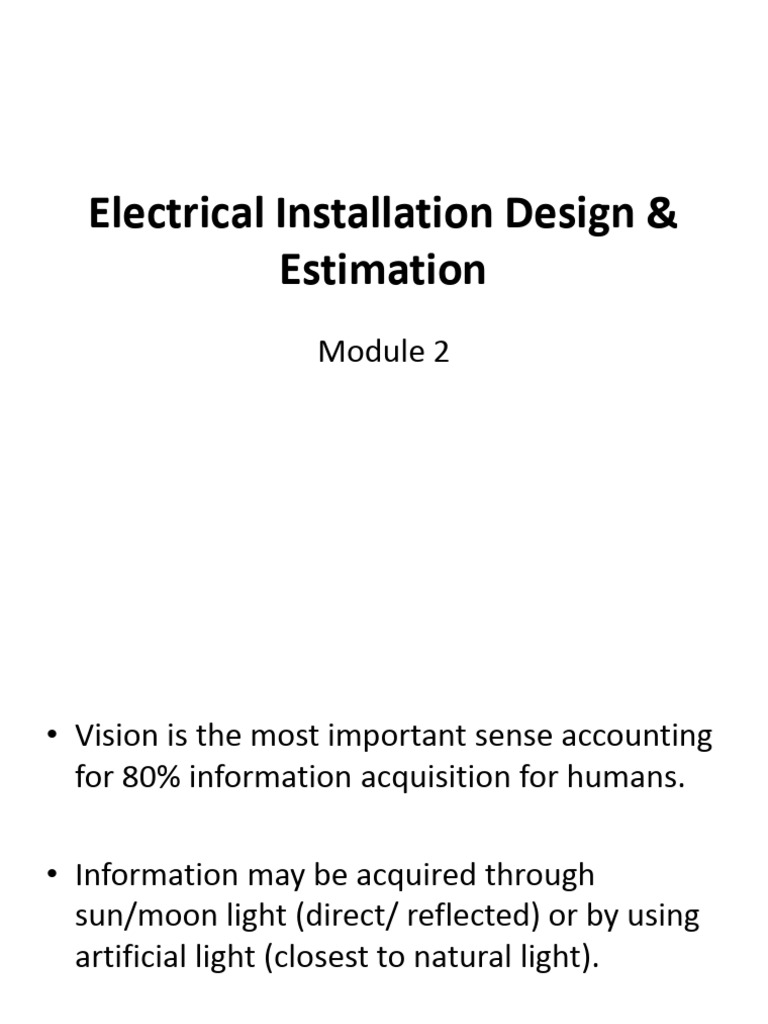 Electrical Installation Design & Estimation

Module 2

• Vision is the most important sense accounting for 80% information acquisition for humans.

• Information may be acquired through sun/moon light (direct/ reflected) or by using artificial light (closest to natural light).